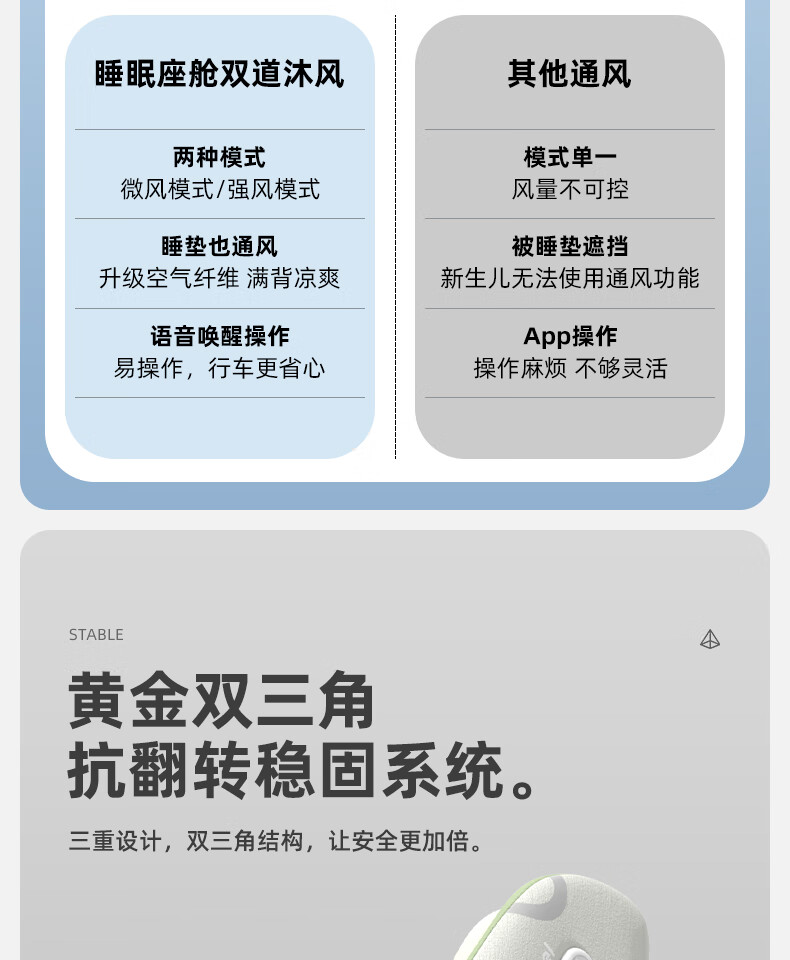 睡眠座舱双道沐风

两种模式
微风模式/强风模式

睡垫也通风
升级空气纤维 满背凉爽

语音唤醒操作
易操作，行车更省心

其他通风

模式单一
风量不可控

被睡垫遮挡
新生儿无法使用通风功能

App操作
操作麻烦 不够灵活

STABLE

黄金双三角
抗翻转稳固系统。

三重设计，双三角结构，让安全更加倍。